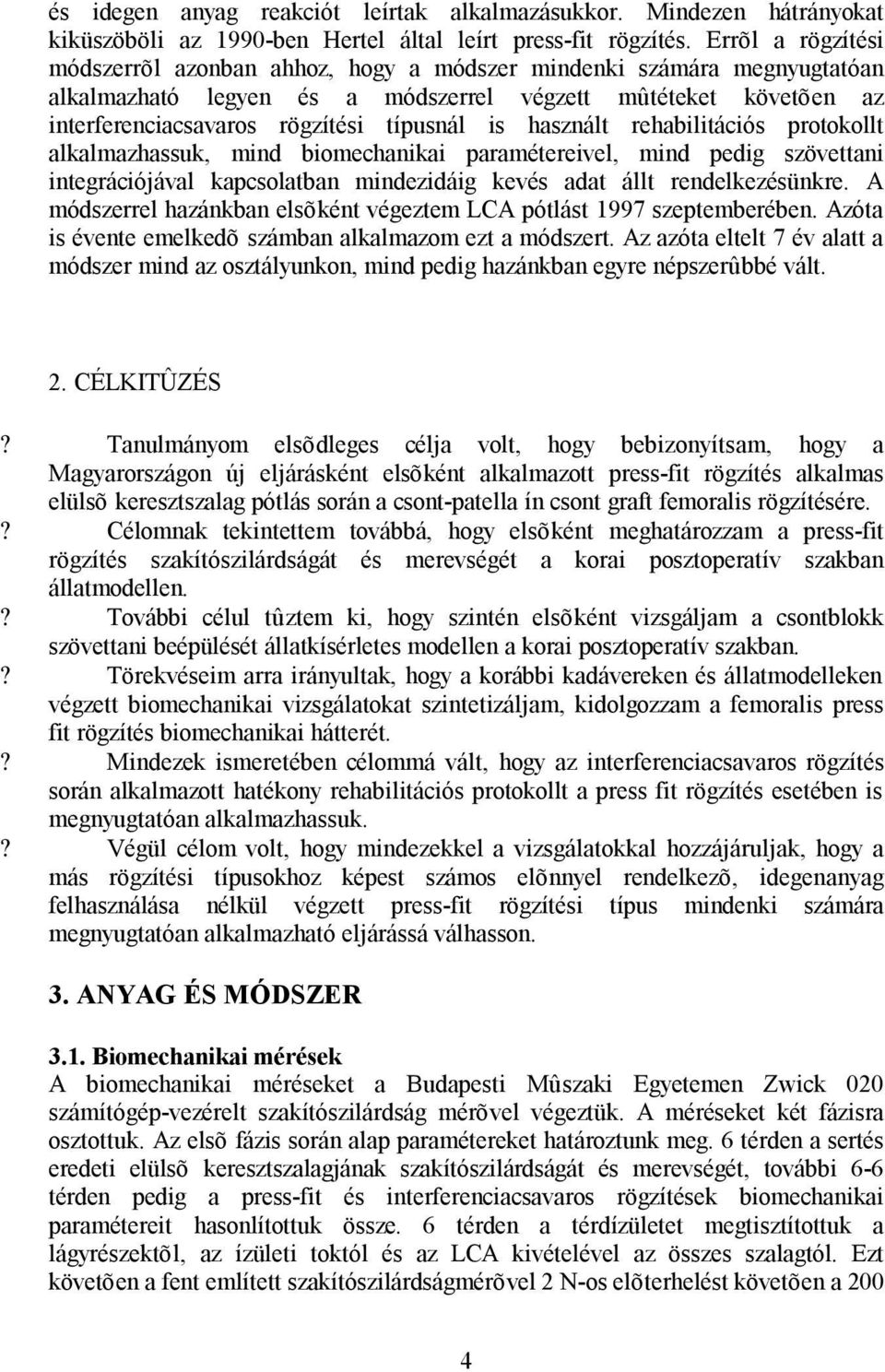 és idegen anyag reakciót leírtak alkalmazásukkor. Mindezen hátrányokat kiküszöböli az 1990-ben Hertel által leírt press-fit rögzítés. Errõl a rögzítési módszerrõl azonban ahhoz, hogy a módszer mindenki számára megnyugtatóan alkalmazható legyen és a módszerrel végzett mûtéteket követõen az interferenciacsavaros rögzítési típusnál is használt rehabilitációs protokollt alkalmazhassuk, mind biomechanikai paramétereivel, mind pedig szövettani integrációjával kapcsolatban mindezidáig kevés adat állt rendelkezésünkre. A módszerrel hazánkban elsõként végeztem LCA pótlást 1997 szeptemberében. Azóta is évente emelkedõ számban alkalmazom ezt a módszert. Az azóta eltelt 7 év alatt a módszer mind az osztályunkon, mind pedig hazánkban egyre népszerûbbé vált.

2. CÉLKITÛZÉS

? Tanulmányom elsõdleges célja volt, hogy bebizonyítsam, hogy a Magyarországon új eljárásként elsõként alkalmazott press-fit rögzítés alkalmas elülsõ keresztszalag pótlás során a csont-patella ín csont graft femoralis rögzítésére.
? Célomnak tekintettem továbbá, hogy elsõként meghatározzam a press-fit rögzítés szakítószilárdságát és merevségét a korai posztoperatív szakban állatmodellen.
? További célul tûztem ki, hogy szintén elsõként vizsgáljam a csontblokk szövettani beépülését állatkísérletes modellen a korai posztoperatív szakban.
? Törekvéseim arra irányultak, hogy a korábbi kadávereken és állatmodelleken végzett biomechanikai vizsgálatokat szintetizáljam, kidolgozzam a femoralis press fit rögzítés biomechanikai hátterét.
? Mindezek ismeretében célommá vált, hogy az interferenciacsavaros rögzítés során alkalmazott hatékony rehabilitációs protokollt a press fit rögzítés esetében is megnyugtatóan alkalmazhassuk.
? Végül célom volt, hogy mindezekkel a vizsgálatokkal hozzájáruljak, hogy a más rögzítési típusokhoz képest számos elõnnyel rendelkezõ, idegenanyag felhasználása nélkül végzett press-fit rögzítési típus mindenki számára megnyugtatóan alkalmazható eljárássá válhasson.

3. ANYAG ÉS MÓDSZER

3.1. Biomechanikai mérések
A biomechanikai méréseket a Budapesti Mûszaki Egyetemen Zwick 020 számítógép-vezérelt szakítószilárdság mérõvel végeztük. A méréseket két fázisra osztottuk. Az elsõ fázis során alap paramétereket határoztunk meg. 6 térden a sertés eredeti elülsõ keresztszalagjának szakítószilárdságát és merevségét, további 6-6 térden pedig a press-fit és interferenciacsavaros rögzítések biomechanikai paramétereit hasonlítottuk össze. 6 térden a térdízületet megtisztítottuk a lágyrészektõl, az ízületi toktól és az LCA kivételével az összes szalagtól. Ezt követõen a fent említett szakítószilárdságmérõvel 2 N-os elõterhelést követõen a 200

4